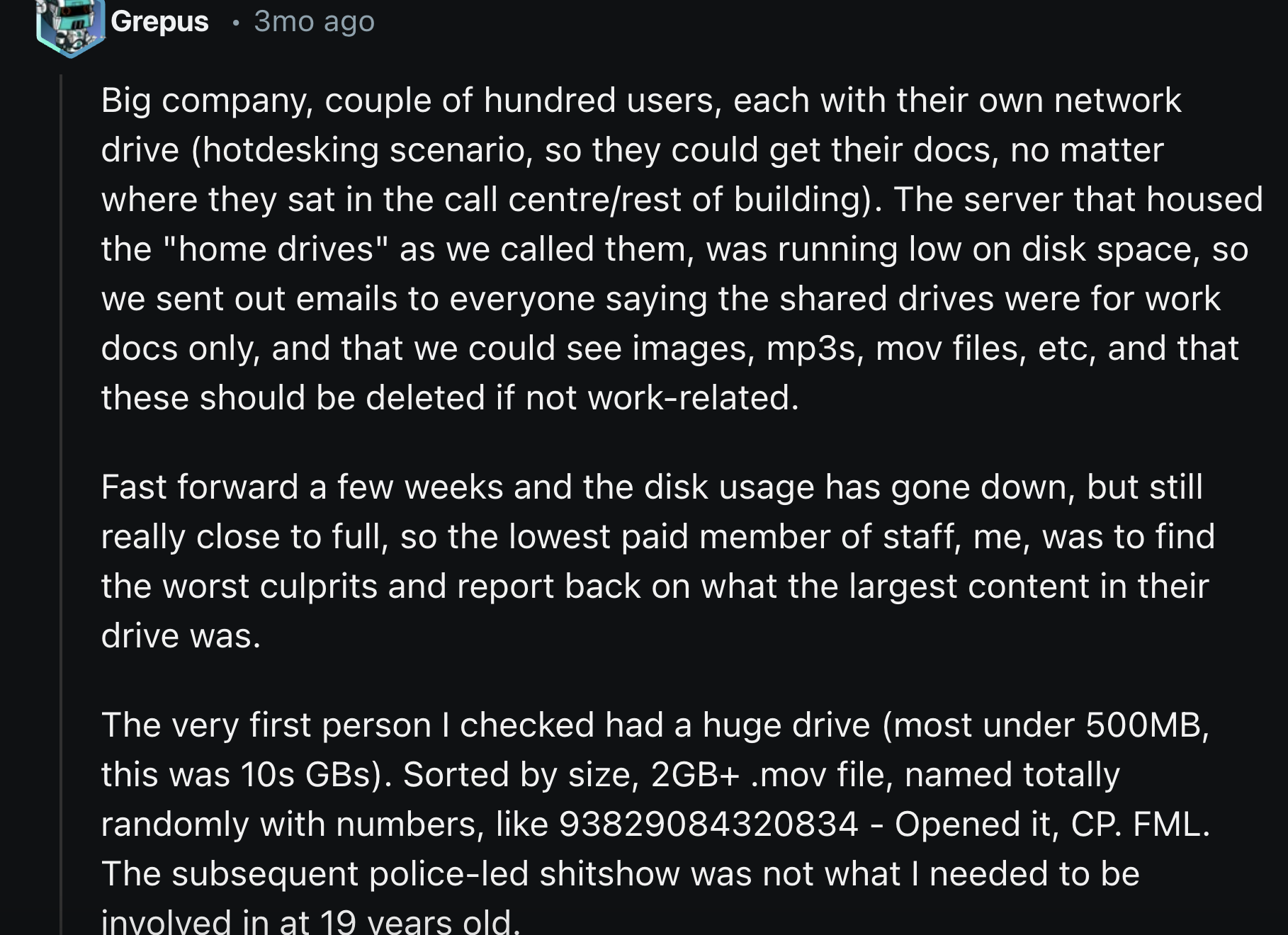 Grepus · 3mo ago

Big company, couple of hundred users, each with their own network drive (hotdesking scenario, so they could get their docs, no matter where they sat in the call centre/rest of building). The server that housed the "home drives" as we called them, was running low on disk space, so we sent out emails to everyone saying the shared drives were for work docs only, and that we could see images, mp3s, mov files, etc, and that these should be deleted if not work-related.

Fast forward a few weeks and the disk usage has gone down, but still really close to full, so the lowest paid member of staff, me, was to find the worst culprits and report back on what the largest content in their drive was.

The very first person I checked had a huge drive (most under 500MB, this was 10s GBs). Sorted by size, 2GB+ .mov file, named totally randomly with numbers, like 93829084320834 - Opened it, CP. FML. The subsequent police-led shitshow was not what I needed to be involved in at 19 years old.